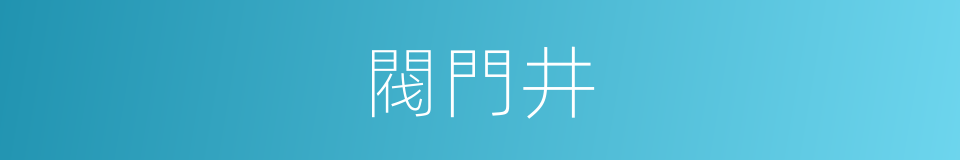 閥門井